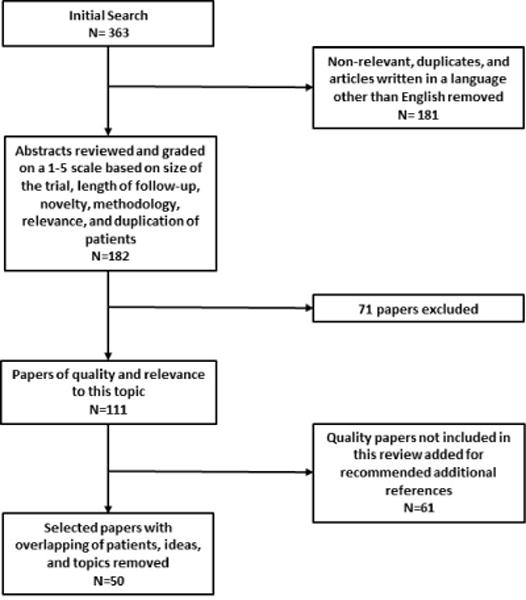 Initial Search
N= 363

Non-relevant, duplicates, and articles written in a language other than English removed
N= 181

Abstracts reviewed and graded on a 1-5 scale based on size of the trial, length of follow-up, novelty, methodology, relevance, and duplication of patients
N=182

71 papers excluded

Papers of quality and relevance to this topic
N=111

Quality papers not included in this review added for recommended additional references
N=61

Selected papers with overlapping of patients, ideas, and topics removed
N=50